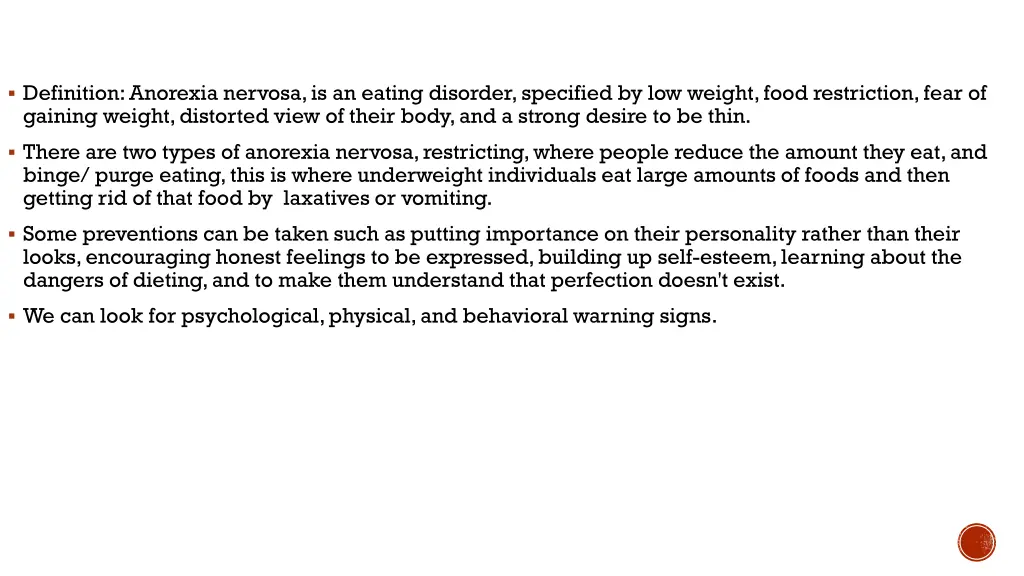 ▪ Definition: Anorexia nervosa, is an eating disorder, specified by low weight, food restriction, fear of gaining weight, distorted view of their body, and a strong desire to be thin.

▪ There are two types of anorexia nervosa, restricting, where people reduce the amount they eat, and binge/ purge eating, this is where underweight individuals eat large amounts of foods and then getting rid of that food by laxatives or vomiting.

▪ Some preventions can be taken such as putting importance on their personality rather than their looks, encouraging honest feelings to be expressed, building up self-esteem, learning about the dangers of dieting, and to make them understand that perfection doesn't exist.

▪ We can look for psychological, physical, and behavioral warning signs.